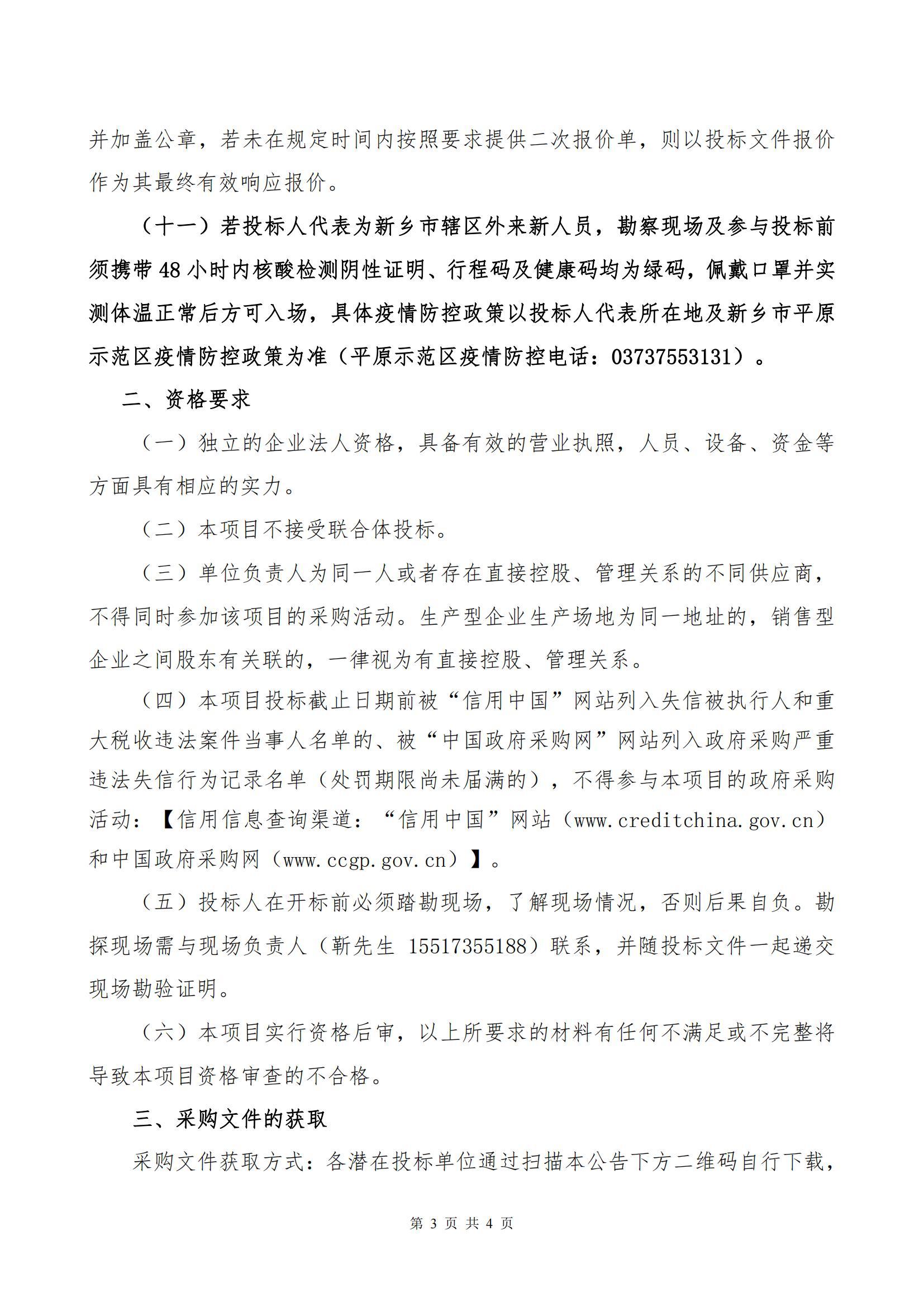 并加盖公章，若未在规定时间内按照要求提供二次报价单，则以投标文件报价作为其最终有效响应报价。

（十一）若投标人代表为新乡市辖区外来新人员，勘察现场及参与投标前须携带48小时内核酸检测阴性证明、行程码及健康码均为绿码，佩戴口罩并实测体温正常后方可入场，具体疫情防控政策以投标人代表所在地及新乡市平原示范区疫情防控政策为准（平原示范区疫情防控电话：03737553131）。

二、资格要求

（一）独立的企业法人资格，具备有效的营业执照，人员、设备、资金等方面具有相应的实力。

（二）本项目不接受联合体投标。

（三）单位负责人为同一人或者存在直接控股、管理关系的不同供应商，不得同时参加该项目的采购活动。生产型企业生产场地为同一地址的，销售型企业之间股东有关联的，一律视为有直接控股、管理关系。

（四）本项目投标截止日期前被“信用中国”网站列入失信被执行人和重大税收违法案件当事人名单的、被“中国政府采购网”网站列入政府采购严重违法失信行为记录名单（处罚期限尚未届满的），不得参与本项目的政府采购活动：【信用信息查询渠道：“信用中国”网站（www.creditchina.gov.cn）和中国政府采购网（www.ccgp.gov.cn）】。

（五）投标人在开标前必须踏勘现场，了解现场情况，否则后果自负。勘探现场需与现场负责人（靳先生 15517355188）联系，并随投标文件一起递交现场勘验证明。

（六）本项目实行资格后审，以上所要求的材料有任何不满足或不完整将导致本项目资格审查的不合格。

三、采购文件的获取

采购文件获取方式：各潜在投标单位通过扫描本公告下方二维码自行下载，

第 3 页 共 4 页